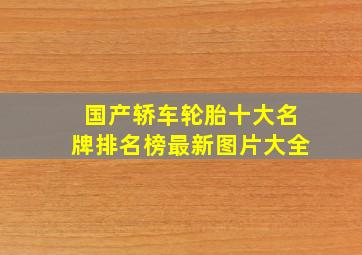 国产轿车轮胎十大名牌排名榜最新图片大全